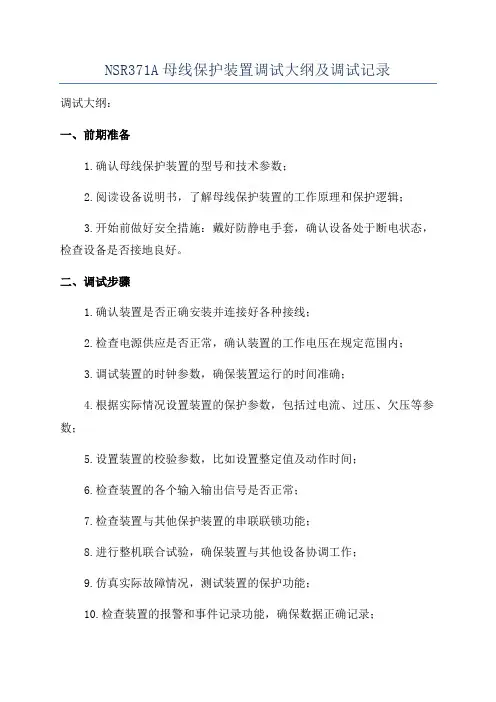 NSR371A 母线保护装置调试大纲及调试记录

调试大纲：

一、前期准备

1.确认母线保护装置的型号和技术参数；

2.阅读设备说明书，了解母线保护装置的工作原理和保护逻辑；

3.开始前做好安全措施：戴好防静电手套，确认设备处于断电状态，检查设备是否接地良好。

二、调试步骤

1.确认装置是否正确安装并连接好各种接线；

2.检查电源供应是否正常，确认装置的工作电压在规定范围内；

3.调试装置的时钟参数，确保装置运行的时间准确；

4.根据实际情况设置装置的保护参数，包括过电流、过压、欠压等参数；

5.设置装置的校验参数，比如设置整定值及动作时间；

6.检查装置的各个输入输出信号是否正常；

7.检查装置与其他保护装置的串联联锁功能；

8.进行整机联合试验，确保装置与其他设备协调工作；

9.仿真实际故障情况，测试装置的保护功能；

10.检查装置的报警和事件记录功能，确保数据正确记录；